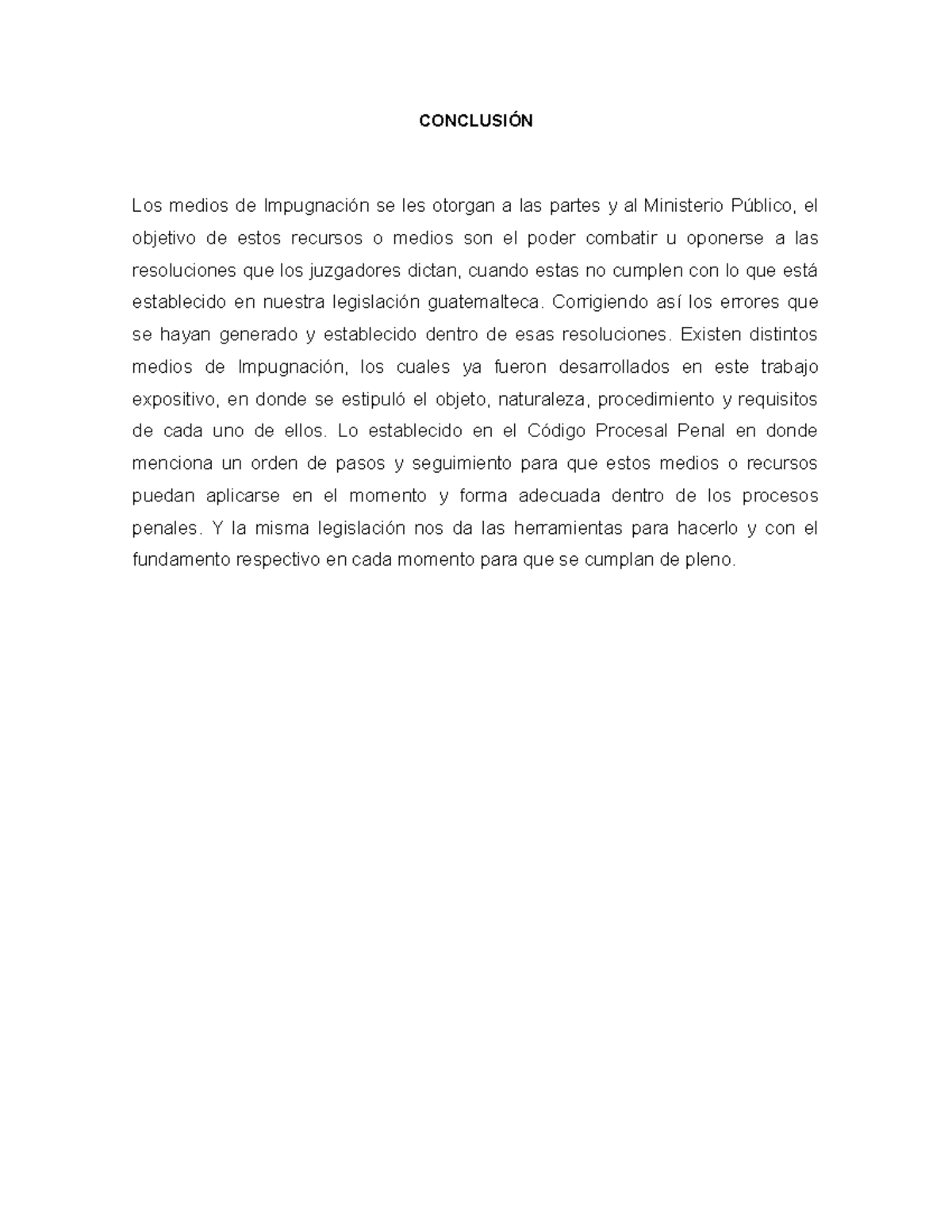 CONCLUSIÓN

Los medios de Impugnación se les otorgan a las partes y al Ministerio Público, el objetivo de estos recursos o medios son el poder combatir u oponerse a las resoluciones que los juzgadores dictan, cuando estas no cumplen con lo que está establecido en nuestra legislación guatemalteca. Corrigiendo así los errores que se hayan generado y establecido dentro de esas resoluciones. Existen distintos medios de Impugnación, los cuales ya fueron desarrollados en este trabajo expositivo, en donde se estipuló el objeto, naturaleza, procedimiento y requisitos de cada uno de ellos. Lo establecido en el Código Procesal Penal en donde menciona un orden de pasos y seguimiento para que estos medios o recursos puedan aplicarse en el momento y forma adecuada dentro de los procesos penales. Y la misma legislación nos da las herramientas para hacerlo y con el fundamento respectivo en cada momento para que se cumplan de pleno.